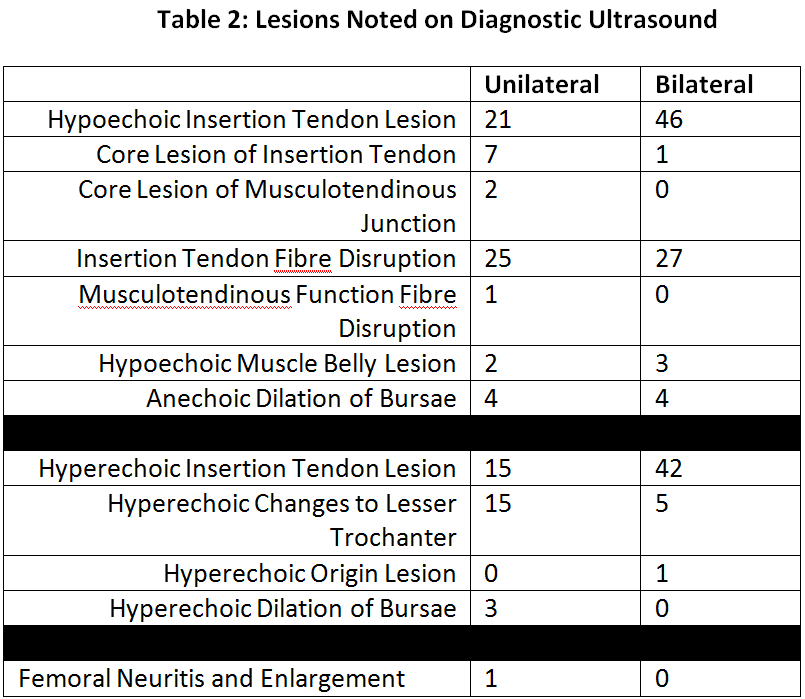 Table 2: Lesions Noted on Diagnostic Ultrasound

| | Unilateral | Bilateral |
|---|---|---|
| Hypoechoic Insertion Tendon Lesion | 21 | 46 |
| Core Lesion of Insertion Tendon | 7 | 1 |
| Core Lesion of Musculotendinous Junction | 2 | 0 |
| Insertion Tendon Fibre Disruption | 25 | 27 |
| Musculotendinous Function Fibre Disruption | 1 | 0 |
| Hypoechoic Muscle Belly Lesion | 2 | 3 |
| Anechoic Dilation of Bursae | 4 | 4 |
| | | |
| Hyperechoic Insertion Tendon Lesion | 15 | 42 |
| Hyperechoic Changes to Lesser Trochanter | 15 | 5 |
| Hyperechoic Origin Lesion | 0 | 1 |
| Hyperechoic Dilation of Bursae | 3 | 0 |
| | | |
| Femoral Neuritis and Enlargement | 1 | 0 |